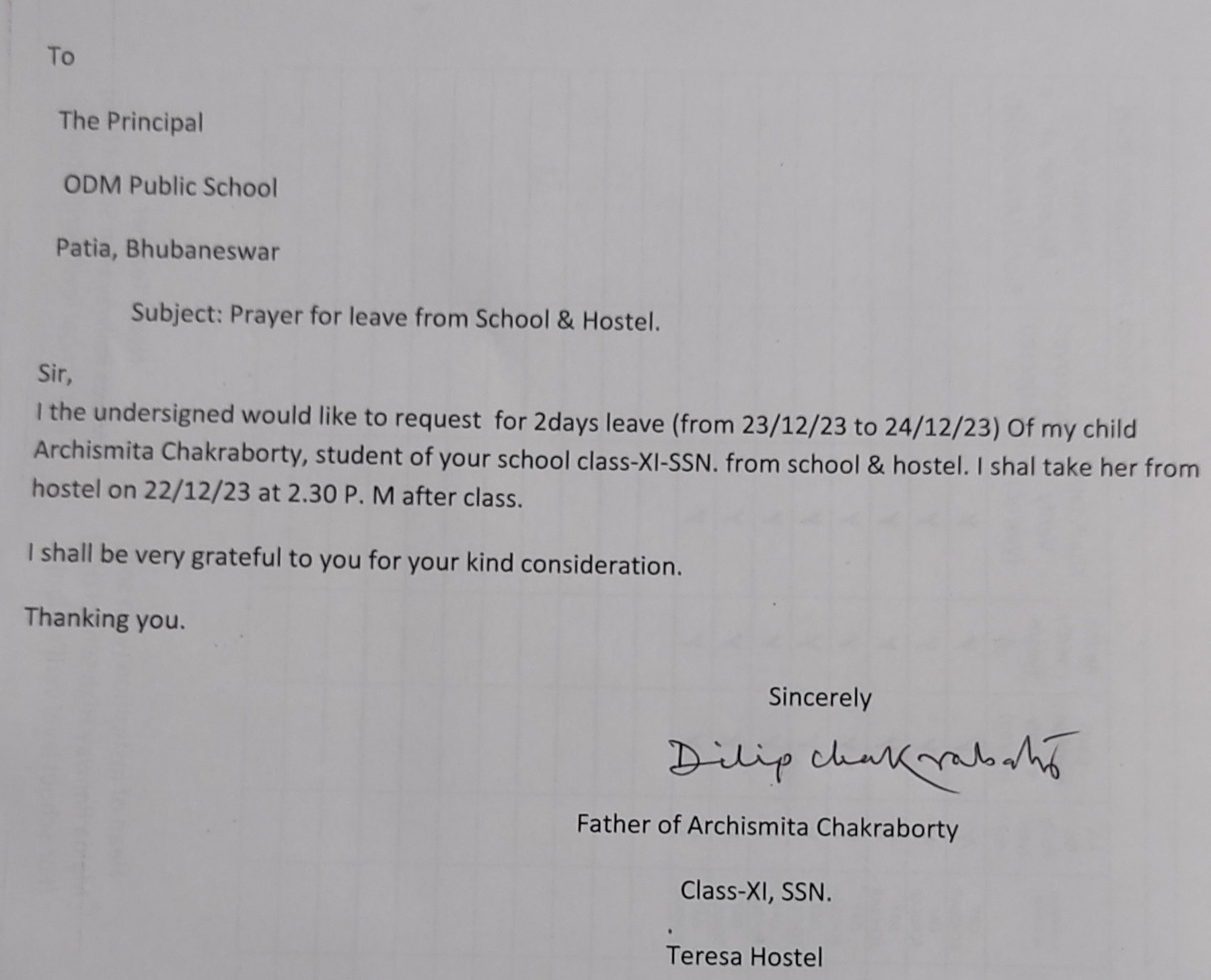 To

The Principal

ODM Public School

Patia, Bhubaneswar

Subject: Prayer for leave from School & Hostel.

Sir,
I the undersigned would like to request for 2days leave (from 23/12/23 to 24/12/23) Of my child Archismita Chakraborty, student of your school class-XI-SSN. from school & hostel. I shal take her from hostel on 22/12/23 at 2.30 P. M after class.

I shall be very grateful to you for your kind consideration.

Thanking you.

Sincerely

Dilip Chakraborty

Father of Archismita Chakraborty

Class-XI, SSN.

Teresa Hostel